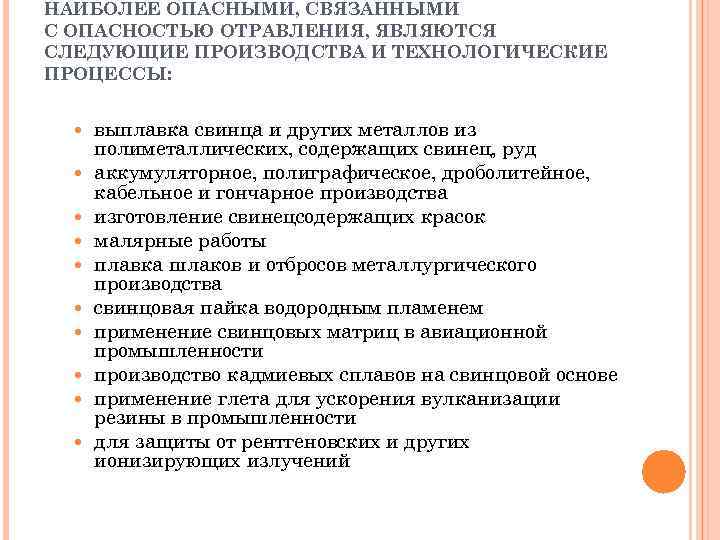 НАИБОЛЕЕ ОПАСНЫМИ, СВЯЗАННЫМИ С ОПАСНОСТЬЮ ОТРАВЛЕНИЯ, ЯВЛЯЮТСЯ СЛЕДУЮЩИЕ ПРОИЗВОДСТВА И ТЕХНОЛОГИЧЕСКИЕ ПРОЦЕССЫ:

- выплавка свинца и других металлов из полиметаллических, содержащих свинец, руд
- аккумуляторное, полиграфическое, дроболитейное, кабельное и гончарное производства
- изготовление свинецсодержащих красок
- малярные работы
- плавка шлаков и отбросов металлургического производства
- свинцовая пайка водородным пламенем
- применение свинцовых матриц в авиационной промышленности
- производство кадмиевых сплавов на свинцовой основе
- применение глета для ускорения вулканизации резины в промышленности
- для защиты от рентгеновских и других ионизирующих излучений